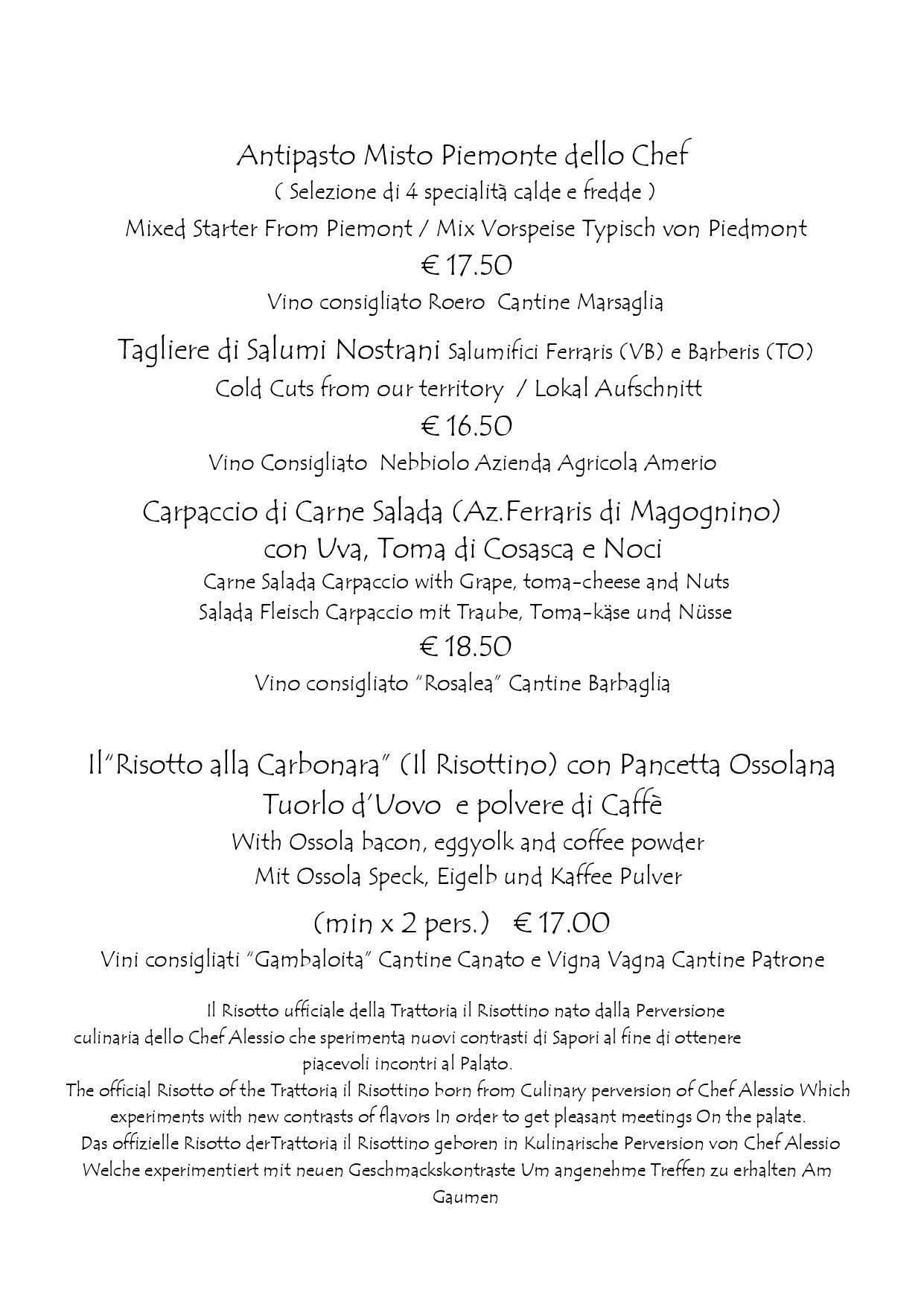 Antipasto Misto Piemonte dello Chef
( Selezione di 4 specialità calde e fredde )
Mixed Starter From Piemont / Mix Vorspeise Typisch von Piedmont
€ 17.50
Vino consigliato Roero Cantine Marsaglia

Tagliere di Salumi Nostrani Salumifici Ferraris (VB) e Barberis (TO)
Cold Cuts from our territory / Lokal Aufschnitt
€ 16.50
Vino Consigliato Nebbiolo Azienda Agricola Amerio

Carpaccio di Carne Salada (Az.Ferraris di Magognino)
con Uva, Toma di Cosasca e Noci
Carne Salada Carpaccio with Grape, toma-cheese and Nuts
Salada Fleisch Carpaccio mit Traube, Toma-käse und Nüsse
€ 18.50
Vino consigliato "Rosalea" Cantine Barbaglia

Il"Risotto alla Carbonara" (Il Risottino) con Pancetta Ossolana
Tuorlo d'Uovo e polvere di Caffè
With Ossola bacon, eggyolk and coffee powder
Mit Ossola Speck, Eigelb und Kaffee Pulver
(min x 2 pers.) € 17.00
Vini consigliati "Gambaloita" Cantine Canato e Vigna Vagna Cantine Patrone

Il Risotto ufficiale della Trattoria il Risottino nato dalla Perversione culinaria dello Chef Alessio che sperimenta nuovi contrasti di Sapori al fine di ottenere piacevoli incontri al Palato.
The official Risotto of the Trattoria il Risottino born from Culinary perversion of Chef Alessio Which experiments with new contrasts of flavors In order to get pleasant meetings On the palate.
Das offizielle Risotto derTrattoria il Risottino geboren in Kulinarische Perversion von Chef Alessio Welche experimentiert mit neuen Geschmackskontraste Um angenehme Treffen zu erhalten Am Gaumen